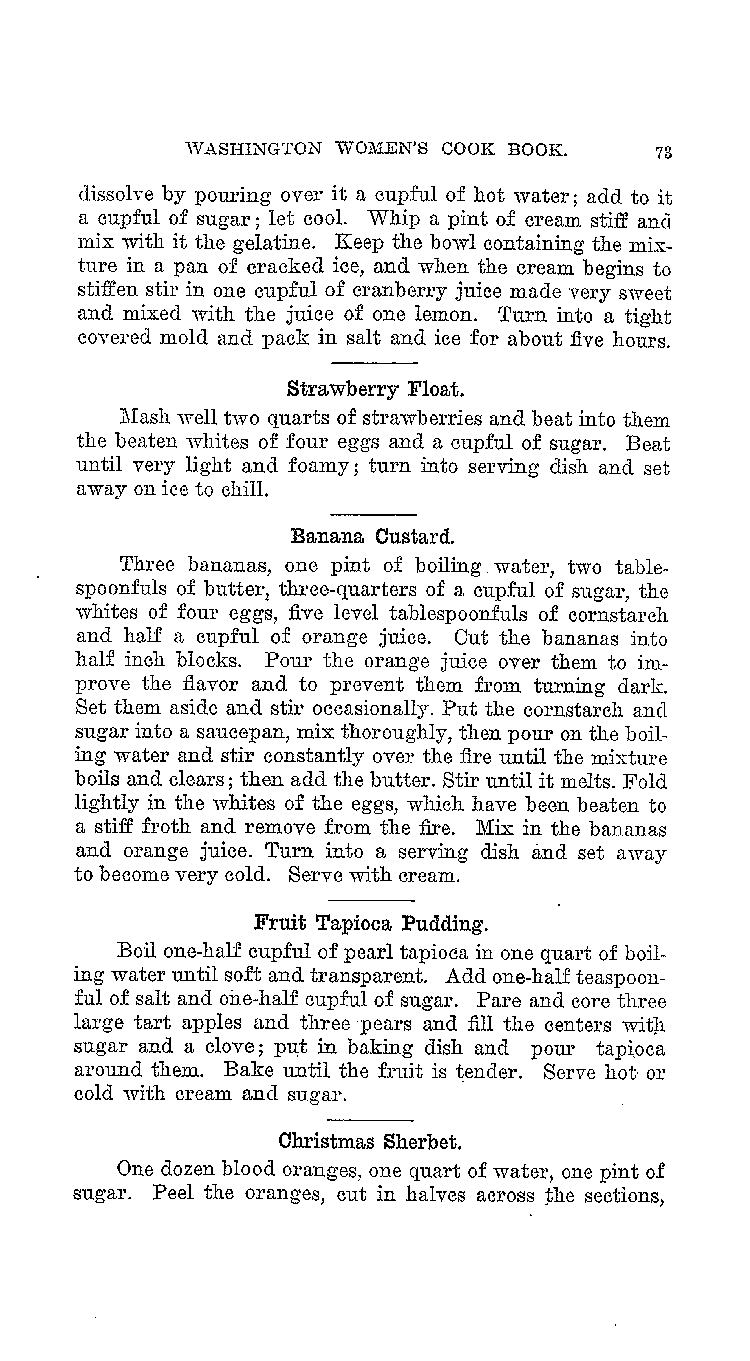 WASHINGTON WOMEN'S COOK BOOK. 73

dissolve by pouring over it a cupful of hot water; add to it a cupful of sugar; let cool. Whip a pint of cream stiff and mix with it the gelatine. Keep the bowl containing the mixture in a pan of cracked ice, and when the cream begins to stiffen stir in one cupful of cranberry juice made very sweet and mixed with the juice of one lemon. Turn into a tight covered mold and pack in salt and ice for about five hours.

Strawberry Float.

Mash well two quarts of strawberries and beat into them the beaten whites of four eggs and a cupful of sugar. Beat until very light and foamy; turn into serving dish and set away on ice to chill.

Banana Custard.

Three bananas, one pint of boiling water, two tablespoonfuls of butter, three-quarters of a cupful of sugar, the whites of four eggs, five level tablespoonfuls of cornstarch and half a cupful of orange juice. Cut the bananas into half inch blocks. Pour the orange juice over them to improve the flavor and to prevent them from turning dark. Set them aside and stir occasionally. Put the cornstarch and sugar into a saucepan, mix thoroughly, then pour on the boiling water and stir constantly over the fire until the mixture boils and clears; then add the butter. Stir until it melts. Fold lightly in the whites of the eggs, which have been beaten to a stiff froth and remove from the fire. Mix in the bananas and orange juice. Turn into a serving dish and set away to become very cold. Serve with cream.

Fruit Tapioca Pudding.

Boil one-half cupful of pearl tapioca in one quart of boiling water until soft and transparent. Add one-half teaspoonful of salt and one-half cupful of sugar. Pare and core three large tart apples and three pears and fill the centers with sugar and a clove; put in baking dish and pour tapioca around them. Bake until the fruit is tender. Serve hot or cold with cream and sugar.

Christmas Sherbet.

One dozen blood oranges, one quart of water, one pint of sugar. Peel the oranges, cut in halves across the sections,